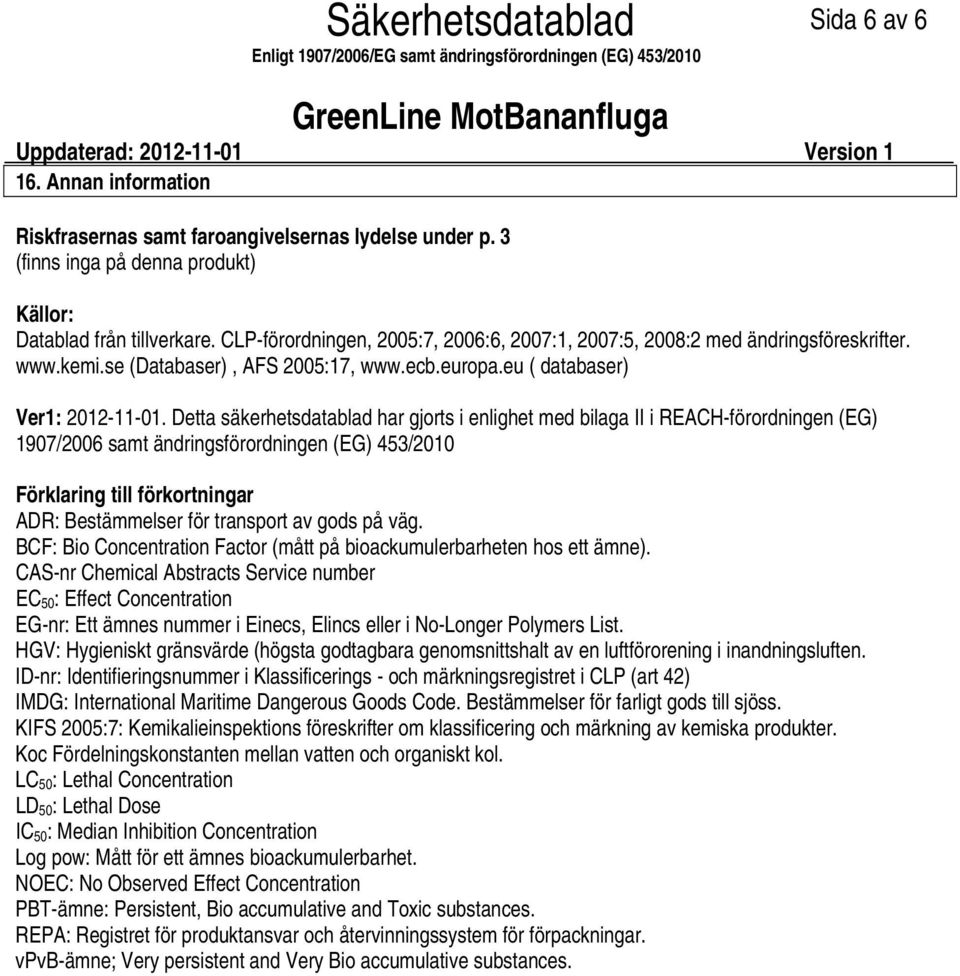 Säkerhetsdatablad

Sida 6 av 6

Enligt 1907/2006/EG samt ändringsförordningen (EG) 453/2010

GreenLine MotBananfluga

Uppdaterad: 2012-11-01

Version 1

16. Annan information

Riskfrasernas samt faroangivelsernas lydelse under p. 3
(finns inga på denna produkt)

Källor:
Datablad från tillverkare. CLP-förordningen, 2005:7, 2006:6, 2007:1, 2007:5, 2008:2 med ändringsföreskrifter. www.kemi.se (Databaser) , AFS 2005:17, www.ecb.europa.eu ( databaser)

Ver1: 2012-11-01. Detta säkerhetsdatablad har gjorts i enlighet med bilaga II i REACH-förordningen (EG) 1907/2006 samt ändringsförordningen (EG) 453/2010

Förklaring till förkortningar
ADR: Bestämmelser för transport av gods på väg.
BCF: Bio Concentration Factor (mått på bioackumulerbarheten hos ett ämne).
CAS-nr Chemical Abstracts Service number
$EC_{50}$: Effect Concentration
EG-nr: Ett ämnes nummer i Einecs, Elincs eller i No-Longer Polymers List.
HGV: Hygieniskt gränsvärde (högsta godtagbara genomsnittshalt av en luftförorening i inandningsluften.
ID-nr: Identifieringsnummer i Klassificerings - och märkningsregistret i CLP (art 42)
IMDG: International Maritime Dangerous Goods Code. Bestämmelser för farligt gods till sjöss.
KIFS 2005:7: Kemikalieinspektions föreskrifter om klassificering och märkning av kemiska produkter.
Koc Fördelningskonstanten mellan vatten och organiskt kol.
$LC_{50}$: Lethal Concentration
$LD_{50}$: Lethal Dose
$IC_{50}$: Median Inhibition Concentration
Log pow: Mått för ett ämnes bioackumulerbarhet.
NOEC: No Observed Effect Concentration
PBT-ämne: Persistent, Bio accumulative and Toxic substances.
REPA: Registret för produktansvar och återvinningssystem för förpackningar.
vPvB-ämne; Very persistent and Very Bio accumulative substances.